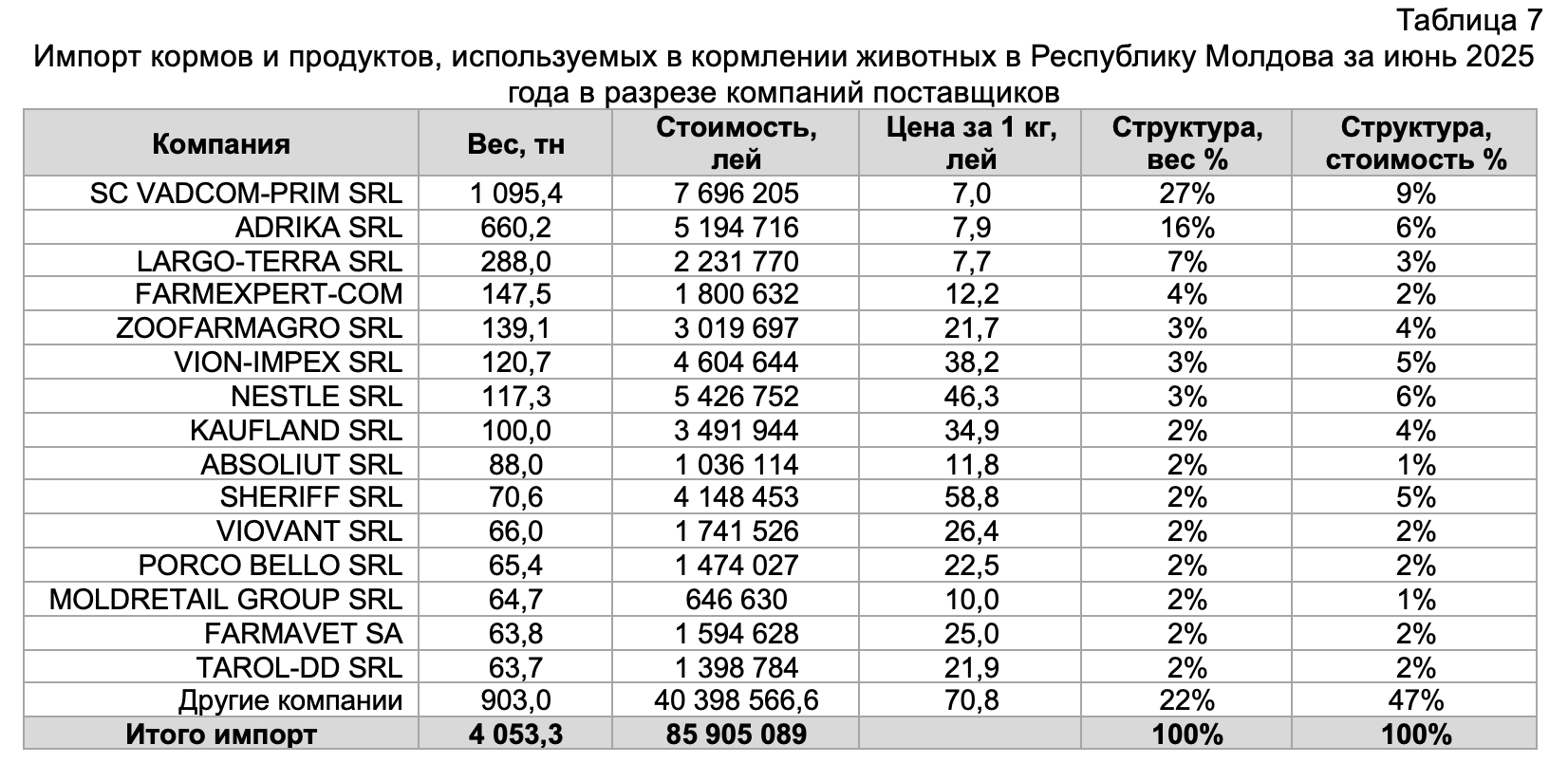 Таблица 7
Импорт кормов и продуктов, используемых в кормлении животных в Республику Молдова за июнь 2025 года в разрезе компаний поставщиков

| Компания | Вес, тн | Стоимость, лей | Цена за 1 кг, лей | Структура, вес % | Структура, стоимость % |
|---|---|---|---|---|---|
| SC VADCOM-PRIM SRL | 1 095,4 | 7 696 205 | 7,0 | 27% | 9% |
| ADRIKA SRL | 660,2 | 5 194 716 | 7,9 | 16% | 6% |
| LARGO-TERRA SRL | 288,0 | 2 231 770 | 7,7 | 7% | 3% |
| FARMEXPERT-COM | 147,5 | 1 800 632 | 12,2 | 4% | 2% |
| ZOOFARMAGRO SRL | 139,1 | 3 019 697 | 21,7 | 3% | 4% |
| VION-IMPEX SRL | 120,7 | 4 604 644 | 38,2 | 3% | 5% |
| NESTLE SRL | 117,3 | 5 426 752 | 46,3 | 3% | 6% |
| KAUFLAND SRL | 100,0 | 3 491 944 | 34,9 | 2% | 4% |
| ABSOLIUT SRL | 88,0 | 1 036 114 | 11,8 | 2% | 1% |
| SHERIFF SRL | 70,6 | 4 148 453 | 58,8 | 2% | 5% |
| VIOVANT SRL | 66,0 | 1 741 526 | 26,4 | 2% | 2% |
| PORCO BELLO SRL | 65,4 | 1 474 027 | 22,5 | 2% | 2% |
| MOLDRETAIL GROUP SRL | 64,7 | 646 630 | 10,0 | 2% | 1% |
| FARMAVET SA | 63,8 | 1 594 628 | 25,0 | 2% | 2% |
| TAROL-DD SRL | 63,7 | 1 398 784 | 21,9 | 2% | 2% |
| Другие компании | 903,0 | 40 398 566,6 | 70,8 | 22% | 47% |
| Итого импорт | 4 053,3 | 85 905 089 | | 100% | 100% |